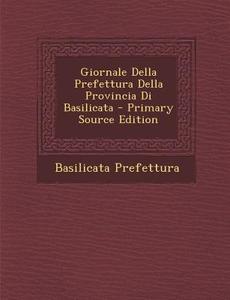 Giornale Della Prefettura Della Provincia Di Basilicata - Primary Source Edition

Basilicata Prefettura